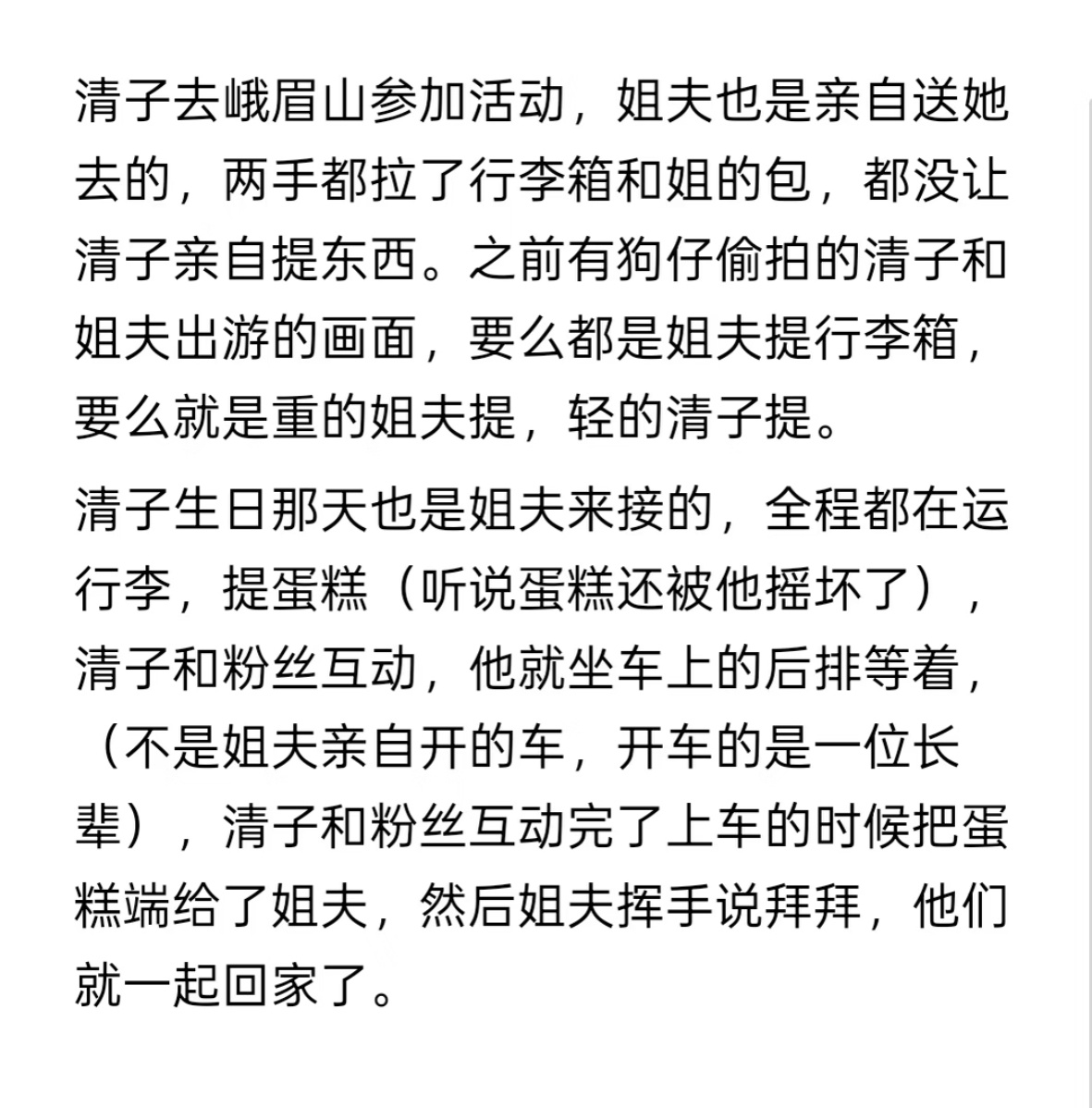 清子去峨眉山参加活动，姐夫也是亲自送她去的，两手都拉了行李箱和姐的包，都没让清子亲自提东西。之前有狗仔偷拍的清子和姐夫出游的画面，要么都是姐夫提行李箱，要么就是重的姐夫提，轻的清子提。

清子生日那天也是姐夫来接的，全程都在运行李，提蛋糕（听说蛋糕还被他摇坏了），清子和粉丝互动，他就坐车上的后排等着，（不是姐夫亲自开的车，开车的是一位长辈），清子和粉丝互动完了上车的时候把蛋糕端给了姐夫，然后姐夫挥手说拜拜，他们就一起回家了。